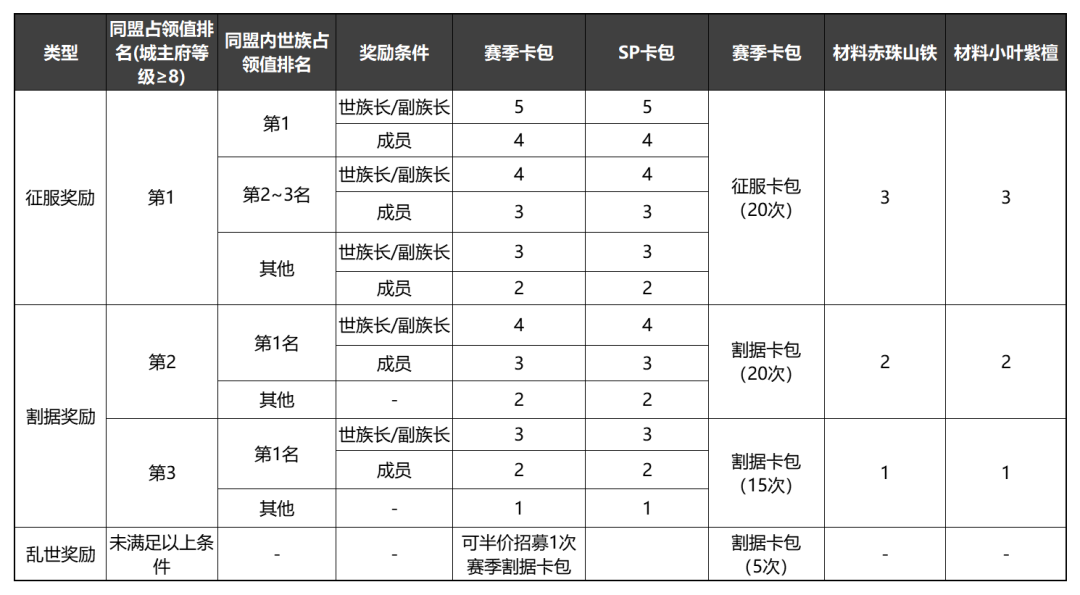 | 类型 | 同盟占领值排名(城主府等级≥8) | 同盟内世族占领值排名 | 奖励条件 | 赛季卡包 | SP卡包 | 赛季卡包 | 材料赤珠山铁 | 材料小叶紫檀 |
|---|---|---|---|---|---|---|---|---|
| 征服奖励 | 第1 | 第1 | 世族长/副族长 | 5 | 5 | 征服卡包（20次） | 3 | 3 |
| | | | 成员 | 4 | 4 | | | |
| | | 第2~3名 | 世族长/副族长 | 4 | 4 | | | |
| | | | 成员 | 3 | 3 | | | |
| | | 其他 | 世族长/副族长 | 3 | 3 | | | |
| | | | 成员 | 2 | 2 | | | |
| 割据奖励 | 第2 | 第1名 | 世族长/副族长 | 4 | 4 | 割据卡包（20次） | 2 | 2 |
| | | | 成员 | 3 | 3 | | | |
| | | 其他 | - | 2 | 2 | | | |
| | 第3 | 第1名 | 世族长/副族长 | 3 | 3 | 割据卡包（15次） | 1 | 1 |
| | | | 成员 | 2 | 2 | | | |
| | | 其他 | - | 1 | 1 | | | |
| 乱世奖励 | 未满足以上条件 | - | - | 可半价招募1次赛季割据卡包 | | 割据卡包（5次） | - | - |